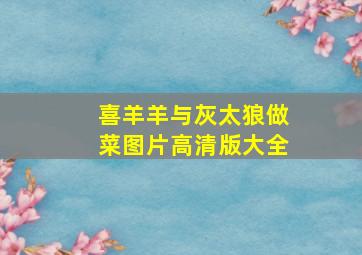 喜羊羊与灰太狼做菜图片高清版大全